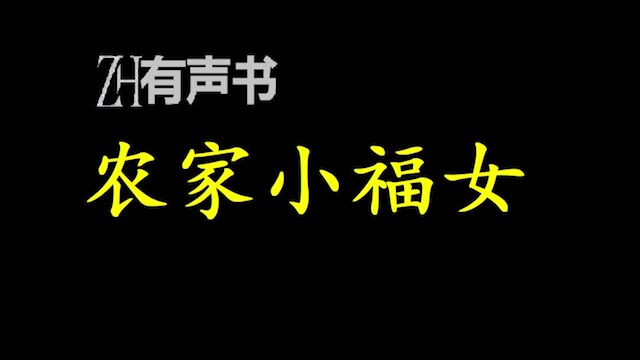 ZH有声书

农家小福女